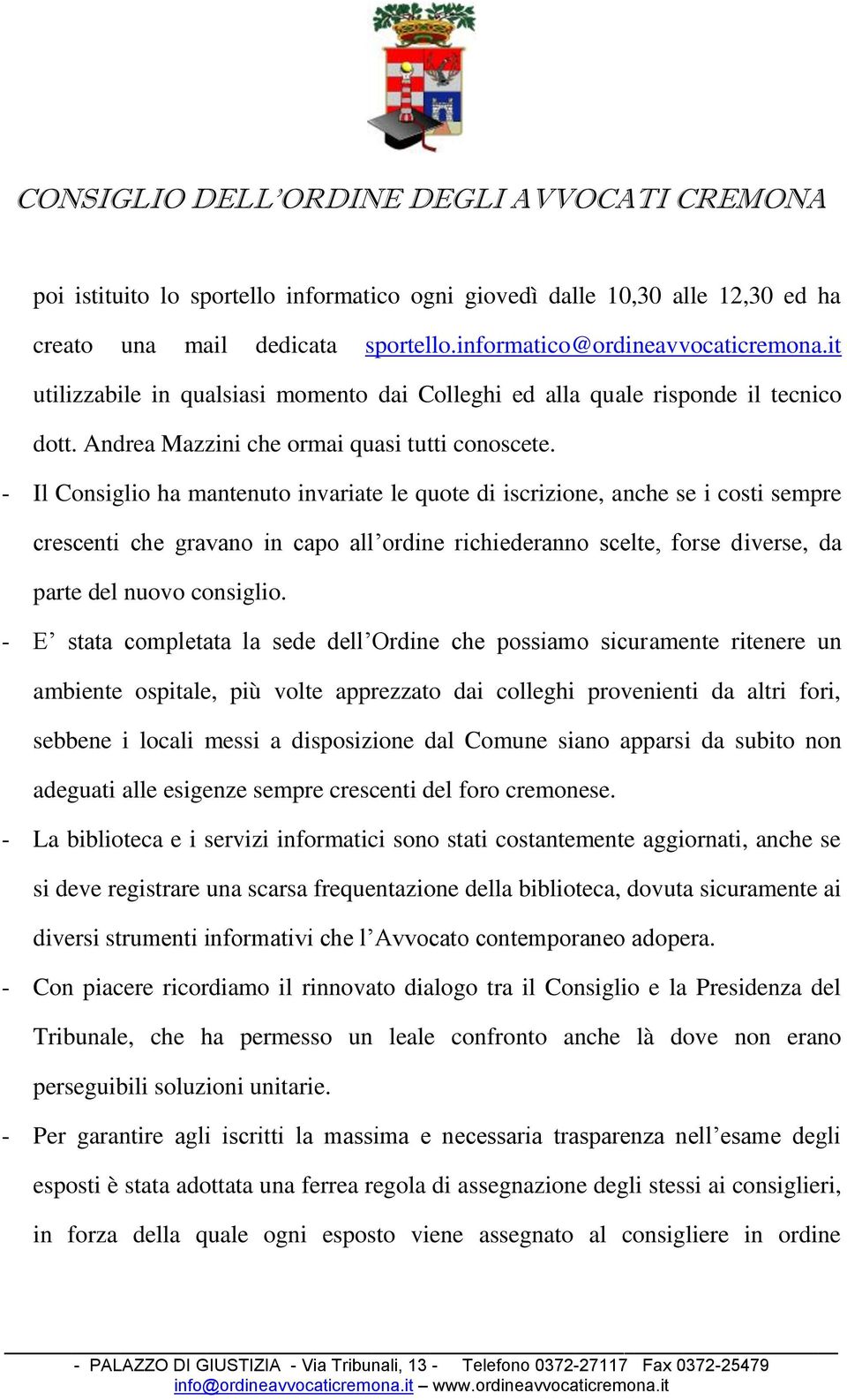 CONSIGLIO DELL’ORDINE DEGLI AVVOCATI CREMONA

poi istituito lo sportello informatico ogni giovedì dalle 10,30 alle 12,30 ed ha creato una mail dedicata sportello.informatico@ordineavvocaticremona.it utilizzabile in qualsiasi momento dai Colleghi ed alla quale risponde il tecnico dott. Andrea Mazzini che ormai quasi tutti conoscete.

- Il Consiglio ha mantenuto invariate le quote di iscrizione, anche se i costi sempre crescenti che gravano in capo all’ordine richiederanno scelte, forse diverse, da parte del nuovo consiglio.

- E’ stata completata la sede dell’Ordine che possiamo sicuramente ritenere un ambiente ospitale, più volte apprezzato dai colleghi provenienti da altri fori, sebbene i locali messi a disposizione dal Comune siano apparsi da subito non adeguati alle esigenze sempre crescenti del foro cremonese.

- La biblioteca e i servizi informatici sono stati costantemente aggiornati, anche se si deve registrare una scarsa frequentazione della biblioteca, dovuta sicuramente ai diversi strumenti informativi che l’Avvocato contemporaneo adopera.

- Con piacere ricordiamo il rinnovato dialogo tra il Consiglio e la Presidenza del Tribunale, che ha permesso un leale confronto anche là dove non erano perseguibili soluzioni unitarie.

- Per garantire agli iscritti la massima e necessaria trasparenza nell’esame degli esposti è stata adottata una ferrea regola di assegnazione degli stessi ai consiglieri, in forza della quale ogni esposto viene assegnato al consigliere in ordine

- PALAZZO DI GIUSTIZIA - Via Tribunali, 13 - Telefono 0372-27117 Fax 0372-25479
info@ordineavvocaticremona.it – www.ordineavvocaticremona.it